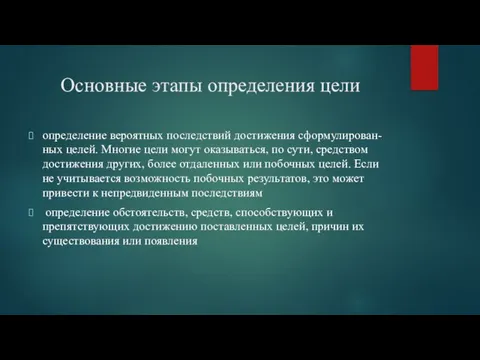 Основные этапы определения цели

 определение вероятных последствий достижения сформулированных целей. Многие цели могут оказываться, по сути, средством достижения других, более отдаленных или побочных целей. Если не учитывается возможность побочных результатов, это может привести к непредвиденным последствиям

 определение обстоятельств, средств, способствующих и препятствующих достижению поставленных целей, причин их существования или появления